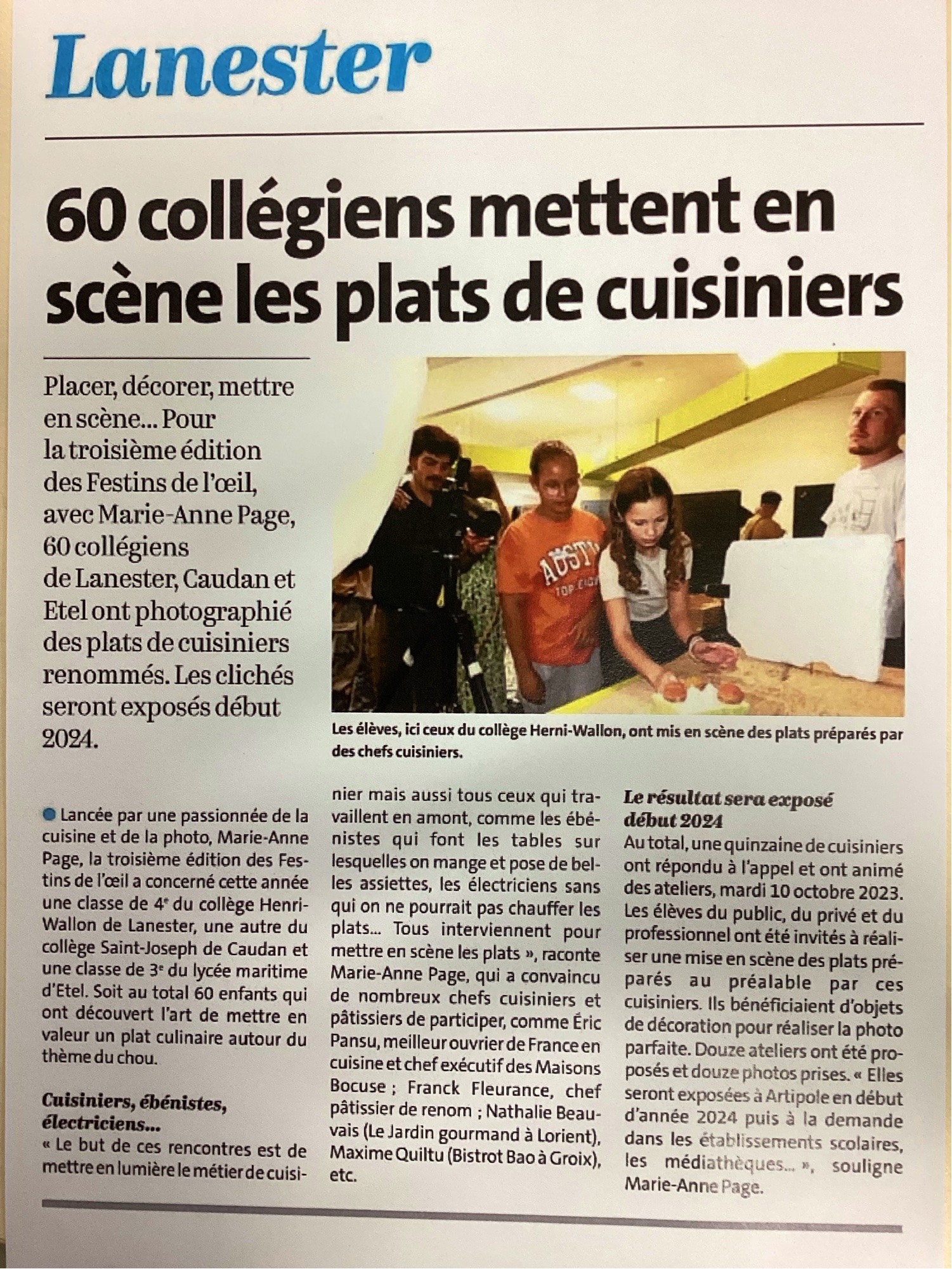 Lanester

60 collégiens mettent en scène les plats de cuisiniers

Placer, décorer, mettre en scène... Pour la troisième édition des Festins de l'œil, avec Marie-Anne Page, 60 collégiens de Lanester, Caudan et Etel ont photographié des plats de cuisiniers renommés. Les clichés seront exposés début 2024.

Les élèves, ici ceux du collège Herni-Wallon, ont mis en scène des plats préparés par des chefs cuisiniers.

• Lancée par une passionnée de la cuisine et de la photo, Marie-Anne Page, la troisième édition des Festins de l'œil a concerné cette année une classe de 4e du collège Henri-Wallon de Lanester, une autre du collège Saint-Joseph de Caudan et une classe de 3e du lycée maritime d'Etel. Soit au total 60 enfants qui ont découvert l'art de mettre en valeur un plat culinaire autour du thème du chou.

Cuisiniers, ébénistes, électriciens...

« Le but de ces rencontres est de mettre en lumière le métier de cuisinier mais aussi tous ceux qui travaillent en amont, comme les ébénistes qui font les tables sur lesquelles on mange et pose de belles assiettes, les électriciens sans qui on ne pourrait pas chauffer les plats... Tous interviennent pour mettre en scène les plats », raconte Marie-Anne Page, qui a convaincu de nombreux chefs cuisiniers et pâtissiers de participer, comme Éric Pansu, meilleur ouvrier de France en cuisine et chef exécutif des Maisons Bocuse ; Franck Fleurance, chef pâtissier de renom ; Nathalie Beauvais (Le Jardin gourmand à Lorient), Maxime Quiltu (Bistrot Bao à Groix), etc.

Le résultat sera exposé début 2024

Au total, une quinzaine de cuisiniers ont répondu à l'appel et ont animé des ateliers, mardi 10 octobre 2023. Les élèves du public, du privé et du professionnel ont été invités à réaliser une mise en scène des plats préparés au préalable par ces cuisiniers. Ils bénéficiaient d'objets de décoration pour réaliser la photo parfaite. Douze ateliers ont été proposés et douze photos prises. « Elles seront exposées à Artipole en début d'année 2024 puis à la demande dans les établissements scolaires, les médiathèques... », souligne Marie-Anne Page.